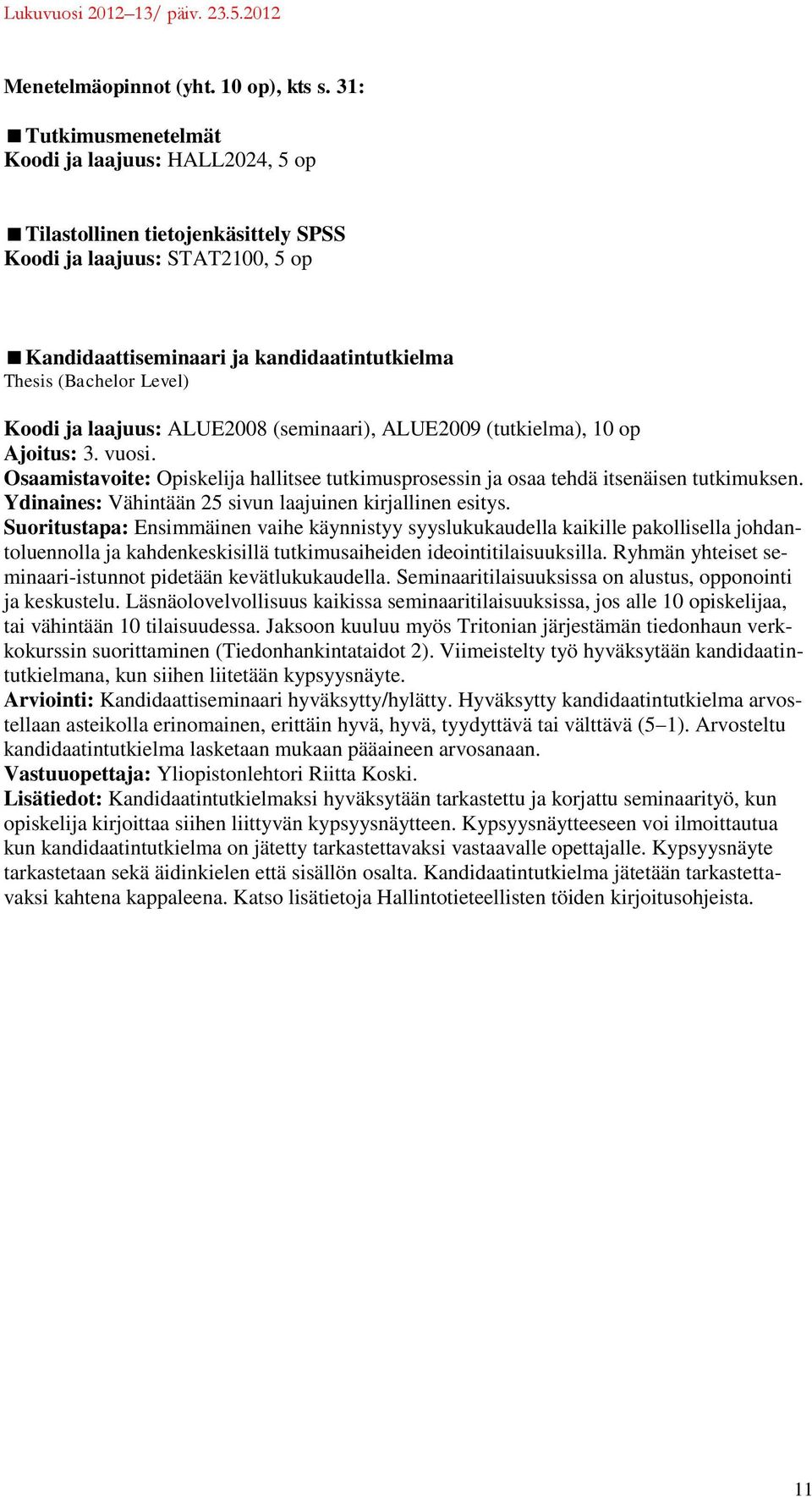 Lukuvuosi 2012–13/ päiv. 23.5.2012

Menetelmäopinnot (yht. 10 op), kts s. 31:

■ Tutkimusmenetelmät
Koodi ja laajuus: HALL2024, 5 op

■ Tilastollinen tietojenkäsittely SPSS
Koodi ja laajuus: STAT2100, 5 op

■ Kandidaattiseminaari ja kandidaatintutkielma
Thesis (Bachelor Level)

Koodi ja laajuus: ALUE2008 (seminaari), ALUE2009 (tutkielma), 10 op
Ajoitus: 3. vuosi.
Osaamistavoite: Opiskelija hallitsee tutkimusprosessin ja osaa tehdä itsenäisen tutkimuksen.
Ydinaines: Vähintään 25 sivun laajuinen kirjallinen esitys.
Suoritustapa: Ensimmäinen vaihe käynnistyy syyslukukaudella kaikille pakollisella johdantoluennolla ja kahdenkeskisillä tutkimusaiheiden ideointitilaisuuksilla. Ryhmän yhteiset seminaari-istunnot pidetään kevätlukukaudella. Seminaaritilaisuuksissa on alustus, opponointi ja keskustelu. Läsnäolovelvollisuus kaikissa seminaaritilaisuuksissa, jos alle 10 opiskelijaa, tai vähintään 10 tilaisuudessa. Jaksoon kuuluu myös Tritonian järjestämän tiedonhaun verkkokurssin suorittaminen (Tiedonhankintataidot 2). Viimeistelty työ hyväksytään kandidaatintutkielmana, kun siihen liitetään kypsyysnäyte.
Arviointi: Kandidaattiseminaari hyväksytty/hylätty. Hyväksytty kandidaatintutkielma arvostellaan asteikolla erinomainen, erittäin hyvä, hyvä, tyydyttävä tai välttävä (5–1). Arvosteltu kandidaatintutkielma lasketaan mukaan pääaineen arvosanaan.
Vastuuopettaja: Yliopistonlehtori Riitta Koski.
Lisätiedot: Kandidaatintutkielmaksi hyväksytään tarkastettu ja korjattu seminaarityö, kun opiskelija kirjoittaa siihen liittyvän kypsyysnäytteen. Kypsyysnäytteeseen voi ilmoittautua kun kandidaatintutkielma on jätetty tarkastettavaksi vastaavalle opettajalle. Kypsyysnäyte tarkastetaan sekä äidinkielen että sisällön osalta. Kandidaatintutkielma jätetään tarkastettavaksi kahtena kappaleena. Katso lisätietoja Hallintotieteellisten töiden kirjoitusohjeista.

11